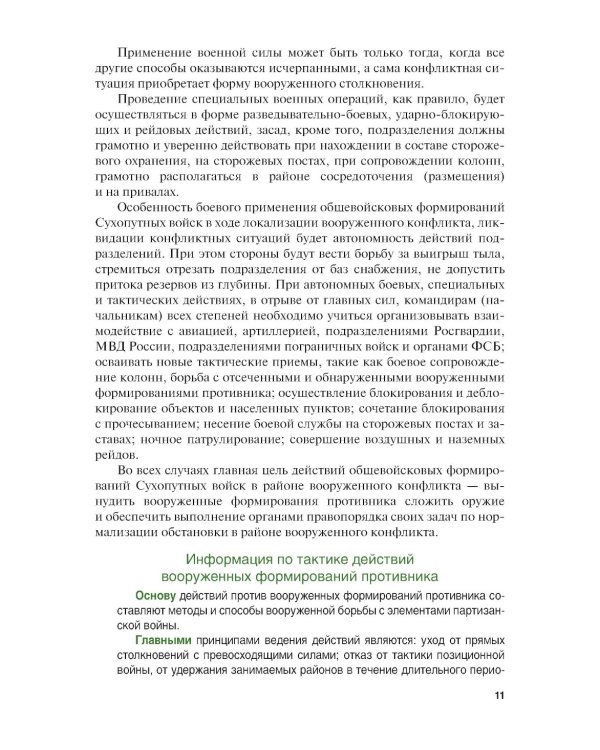 Применение военной силы может быть только тогда, когда все другие способы оказываются исчерпанными, а сама конфликтная ситуация приобретает форму вооруженного столкновения.

Проведение специальных военных операций, как правило, будет осуществляться в форме разведывательно-боевых, ударно-блокирующих и рейдовых действий, засад, кроме того, подразделения должны грамотно и уверенно действовать при нахождении в составе сторожевого охранения, на сторожевых постах, при сопровождении колонн, грамотно располагаться в районе сосредоточения (размещения) и на привалах.

Особенность боевого применения общевойсковых формирований Сухопутных войск в ходе локализации вооруженного конфликта, ликвидации конфликтных ситуаций будет автономность действий подразделений. При этом стороны будут вести борьбу за выигрыш тыла, стремиться отрезать подразделения от баз снабжения, не допустить притока резервов из глубины. При автономных боевых, специальных и тактических действиях, в отрыве от главных сил, командирам (начальникам) всех степеней необходимо учиться организовывать взаимодействие с авиацией, артиллерией, подразделениями Росгвардии, МВД России, подразделениями пограничных войск и органами ФСБ; осваивать новые тактические приемы, такие как боевое сопровождение колонн, борьба с отсеченными и обнаруженными вооруженными формированиями противника; осуществление блокирования и деблокирование объектов и населенных пунктов; сочетание блокирования с прочесыванием; несение боевой службы на сторожевых постах и заставах; ночное патрулирование; совершение воздушных и наземных рейдов.

Во всех случаях главная цель действий общевойсковых формирований Сухопутных войск в районе вооруженного конфликта — вынудить вооруженные формирования противника сложить оружие и обеспечить выполнение органами правопорядка своих задач по нормализации обстановки в районе вооруженного конфликта.

Информация по тактике действий вооруженных формирований противника

Основу действий против вооруженных формирований противника составляют методы и способы вооруженной борьбы с элементами партизанской войны.

Главными принципами ведения действий являются: уход от прямых столкновений с превосходящими силами; отказ от тактики позиционной войны, от удержания занимаемых районов в течение длительного перио-

11